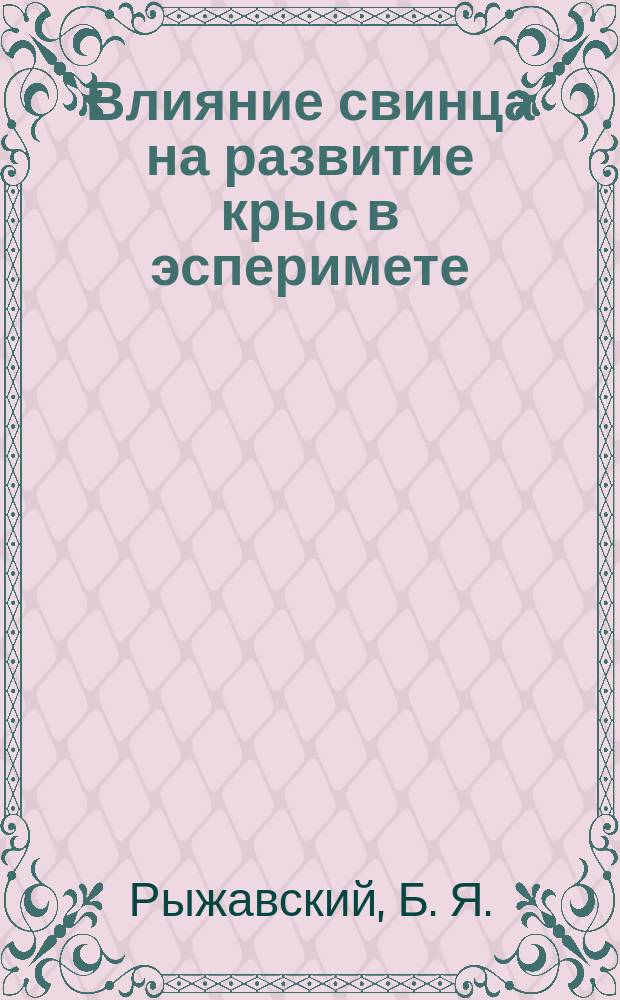 Влияние свинца на развитие крыс в эсперимете

Рыжавский, Б. Я.